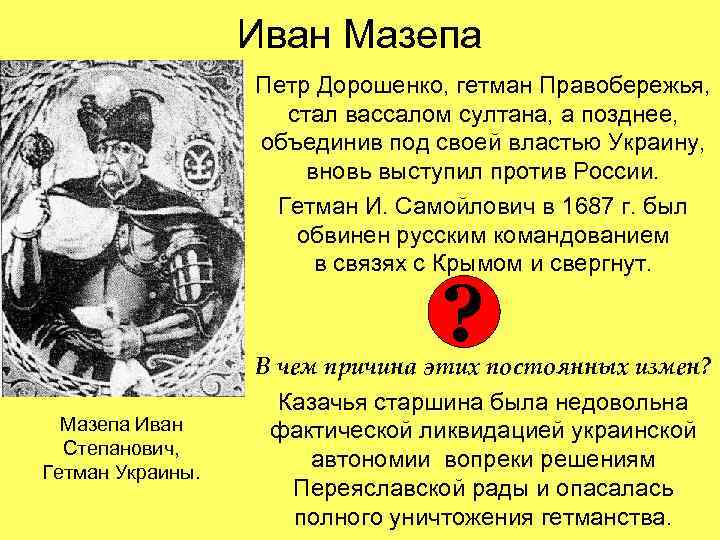 Иван Мазепа

Петр Дорошенко, гетман Правобережья, стал вассалом султана, а позднее, объединив под своей властью Украину, вновь выступил против России.

Гетман И. Самойлович в 1687 г. был обвинен русским командованием в связях с Крымом и свергнут.

?

В чем причина этих постоянных измен?

Казачья старшина была недовольна фактической ликвидацией украинской автономии вопреки решениям Переяславской рады и опасалась полного уничтожения гетманства.

Мазепа Иван Степанович, Гетман Украины.